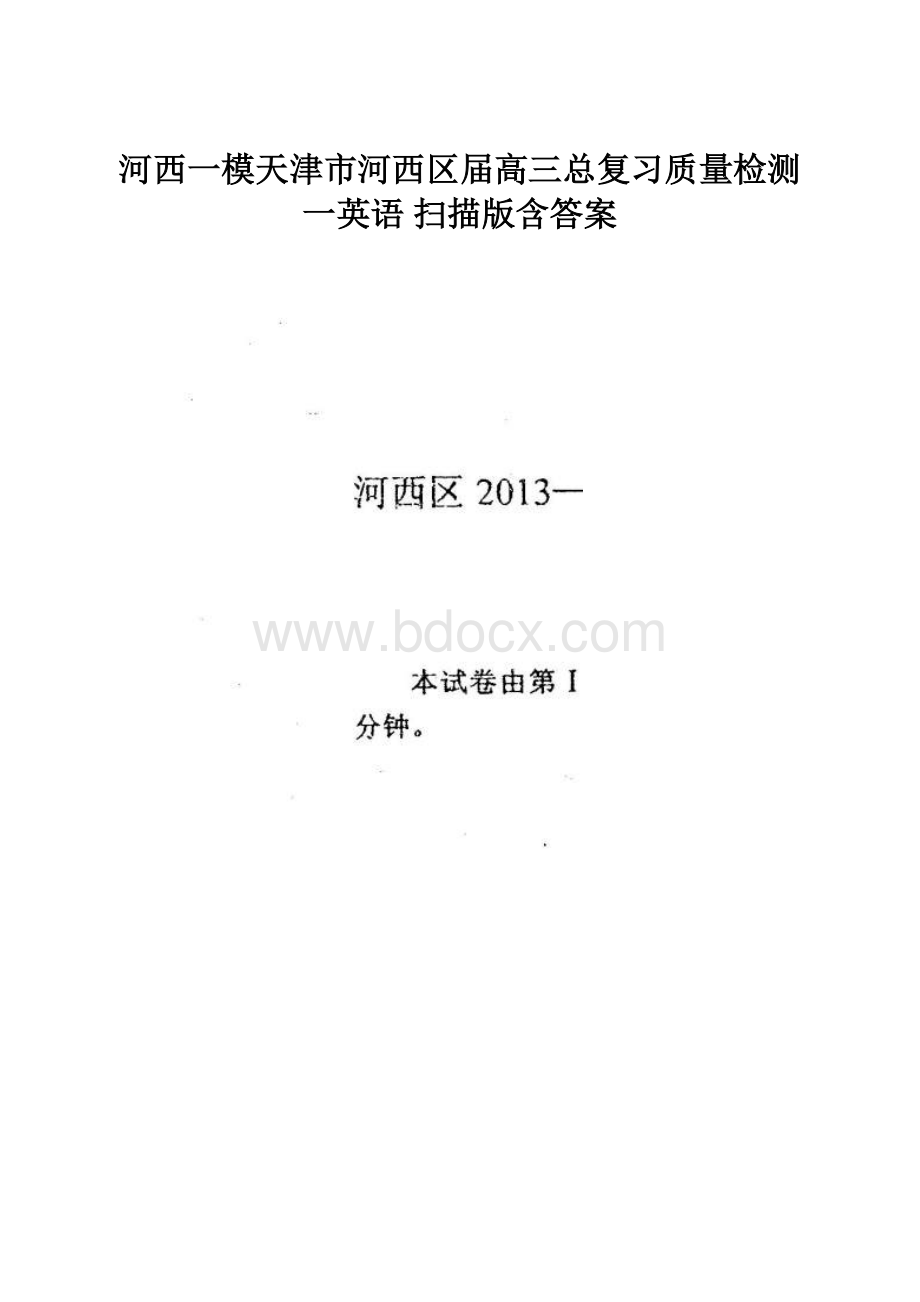 河西一模天津市河西区届高三总复习质量检测一英语 扫描版含答案

河西区 2013—

www.bdocx.com

本试卷由第 I

分钟。